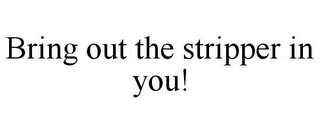 Bring out the stripper in you!